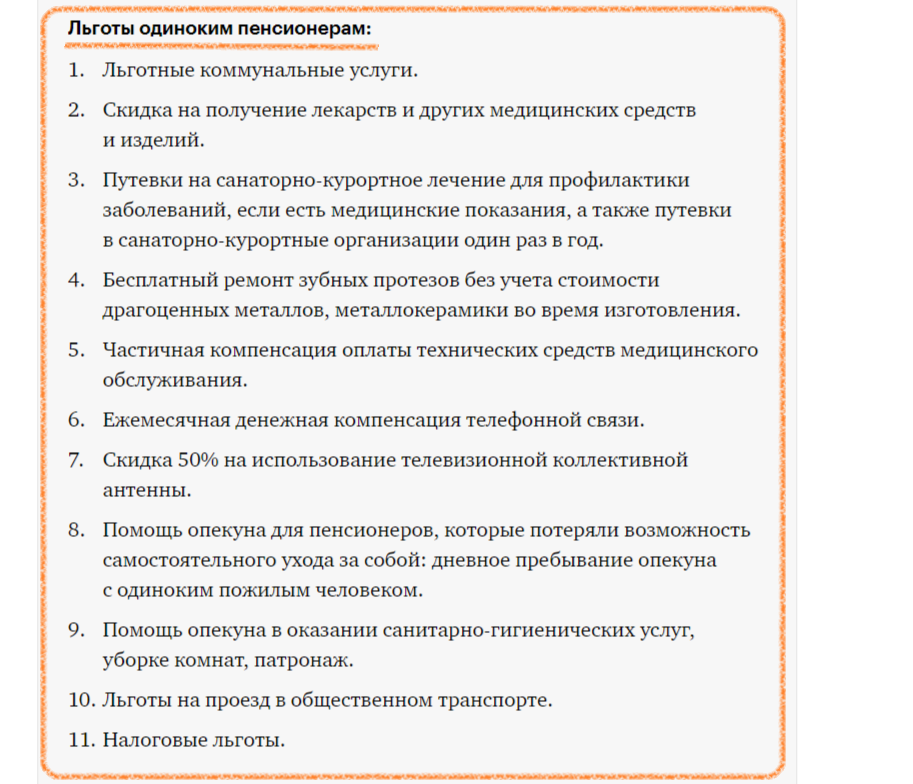 Льготы одиноким пенсионерам:

1. Льготные коммунальные услуги.

2. Скидка на получение лекарств и других медицинских средств и изделий.

3. Путевки на санаторно-курортное лечение для профилактики заболеваний, если есть медицинские показания, а также путевки в санаторно-курортные организации один раз в год.

4. Бесплатный ремонт зубных протезов без учета стоимости драгоценных металлов, металлокерамики во время изготовления.

5. Частичная компенсация оплаты технических средств медицинского обслуживания.

6. Ежемесячная денежная компенсация телефонной связи.

7. Скидка 50% на использование телевизионной коллективной антенны.

8. Помощь опекуна для пенсионеров, которые потеряли возможность самостоятельного ухода за собой: дневное пребывание опекуна с одиноким пожилым человеком.

9. Помощь опекуна в оказании санитарно-гигиенических услуг, уборке комнат, патронаж.

10. Льготы на проезд в общественном транспорте.

11. Налоговые льготы.